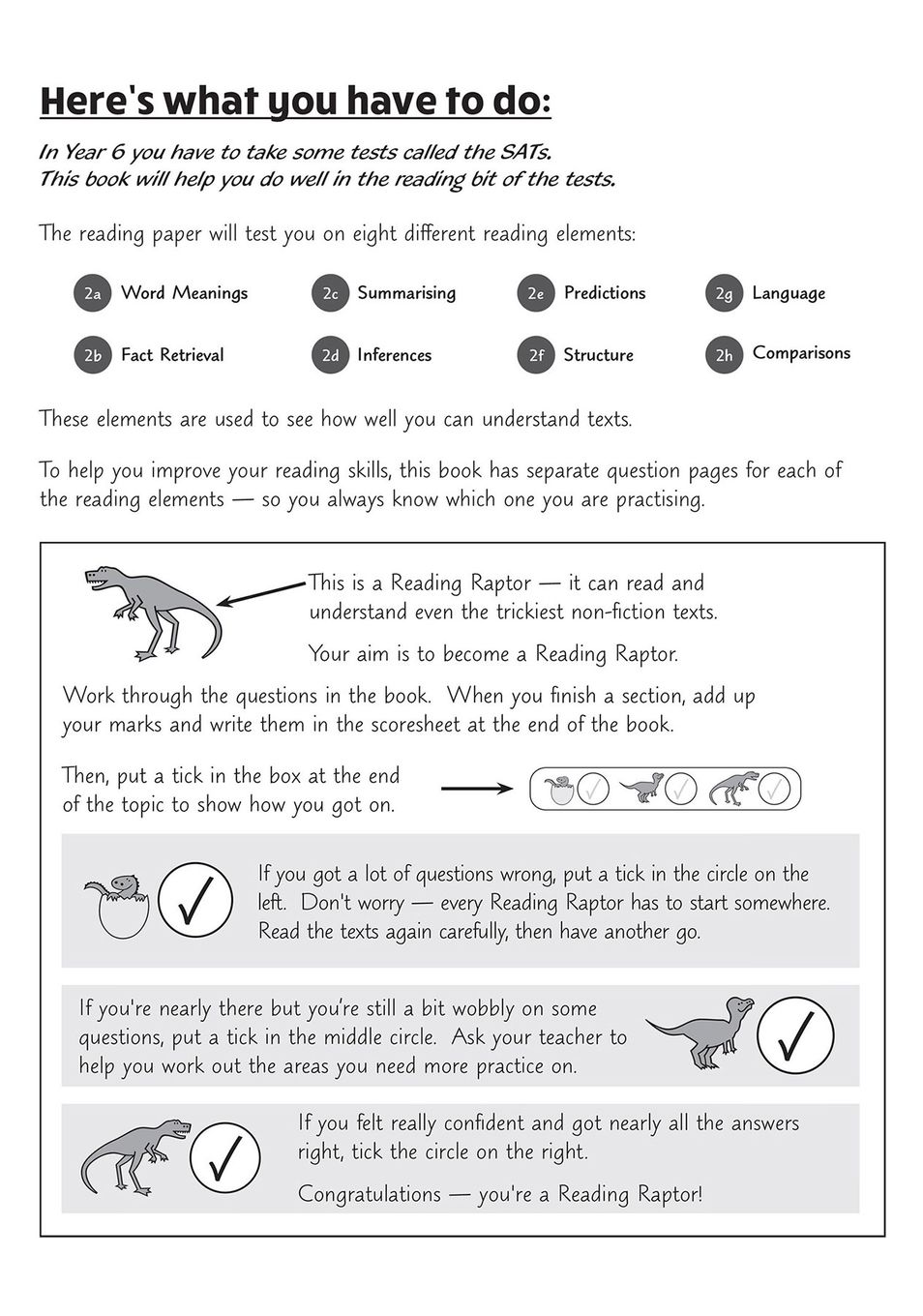 Here's what you have to do:

In Year 6 you have to take some tests called the SATs. This book will help you do well in the reading bit of the tests.

The reading paper will test you on eight different reading elements:

2a Word Meanings
2c Summarising
2e Predictions
2g Language
2b Fact Retrieval
2d Inferences
2f Structure
2h Comparisons

These elements are used to see how well you can understand texts.

To help you improve your reading skills, this book has separate question pages for each of the reading elements — so you always know which one you are practising.

This is a Reading Raptor — it can read and understand even the trickiest non-fiction texts.

Your aim is to become a Reading Raptor.

Work through the questions in the book. When you finish a section, add up your marks and write them in the scoresheet at the end of the book.

Then, put a tick in the box at the end of the topic to show how you got on.

If you got a lot of questions wrong, put a tick in the circle on the left. Don't worry — every Reading Raptor has to start somewhere. Read the texts again carefully, then have another go.

If you're nearly there but you're still a bit wobbly on some questions, put a tick in the middle circle. Ask your teacher to help you work out the areas you need more practice on.

If you felt really confident and got nearly all the answers right, tick the circle on the right.

Congratulations — you're a Reading Raptor!